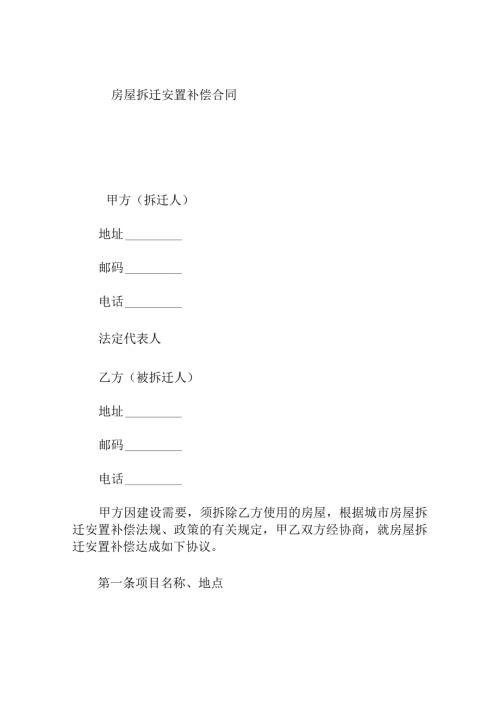 房屋拆迁安置补偿合同

甲方（拆迁人）

地址_________

邮码_________

电话_________

法定代表人

乙方（被拆迁人）

地址_________

邮码_________

电话_________

甲方因建设需要，须拆除乙方使用的房屋，根据城市房屋拆迁安置补偿法规、政策的有关规定，甲乙双方经协商，就房屋拆迁安置补偿达成如下协议。

第一条项目名称、地点